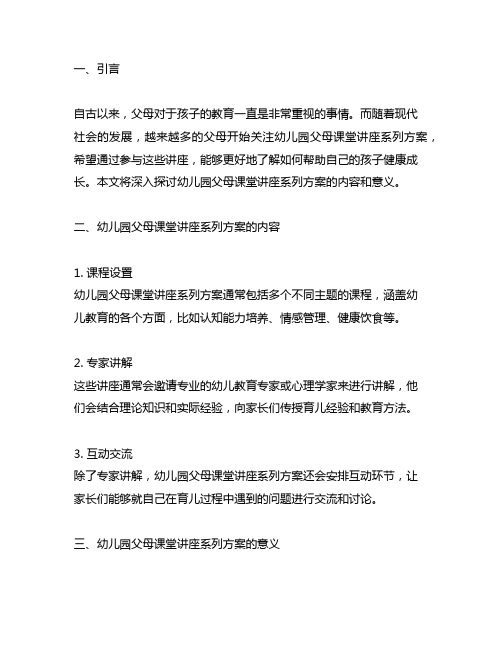 一、引言

自古以来，父母对于孩子的教育一直是非常重视的事情。而随着现代社会的发展，越来越多的父母开始关注幼儿园父母课堂讲座系列方案，希望通过参与这些讲座，能够更好地了解如何帮助自己的孩子健康成长。本文将深入探讨幼儿园父母课堂讲座系列方案的内容和意义。

二、幼儿园父母课堂讲座系列方案的内容

1. 课程设置
幼儿园父母课堂讲座系列方案通常包括多个不同主题的课程，涵盖幼儿教育的各个方面，比如认知能力培养、情感管理、健康饮食等。

2. 专家讲解
这些讲座通常会邀请专业的幼儿教育专家或心理学家来进行讲解，他们会结合理论知识和实际经验，向家长们传授育儿经验和教育方法。

3. 互动交流
除了专家讲解，幼儿园父母课堂讲座系列方案还会安排互动环节，让家长们能够就自己在育儿过程中遇到的问题进行交流和讨论。

三、幼儿园父母课堂讲座系列方案的意义